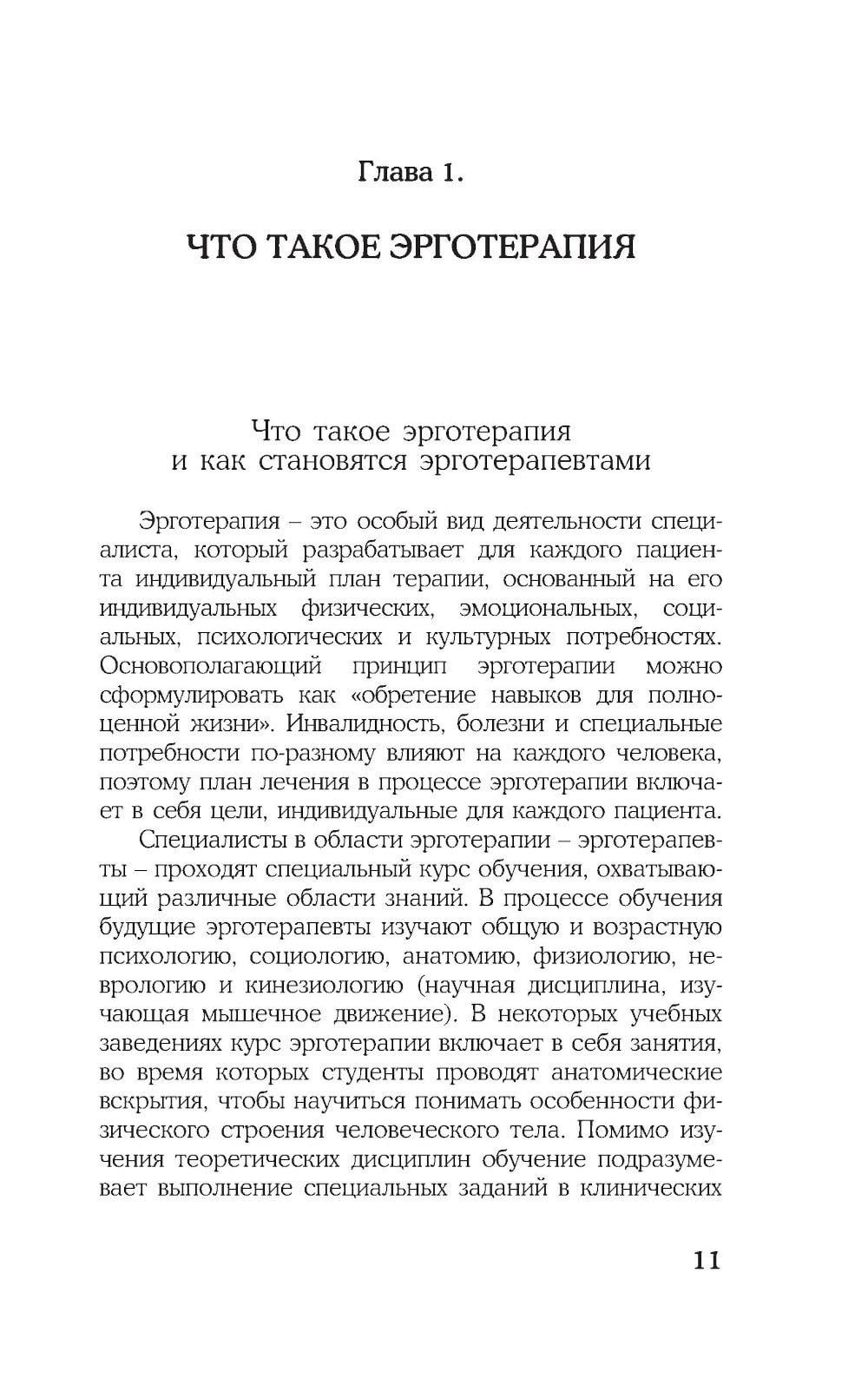 Глава 1.

ЧТО ТАКОЕ ЭРГОТЕРАПИЯ

Что такое эрготерапия и как становятся эрготерапевтами

Эрготерапия – это особый вид деятельности специалиста, который разрабатывает для каждого пациента индивидуальный план терапии, основанный на его индивидуальных физических, эмоциональных, социальных, психологических и культурных потребностях. Основополагающий принцип эрготерапии можно сформулировать как «обретение навыков для полноценной жизни». Инвалидность, болезни и специальные потребности по-разному влияют на каждого человека, поэтому план лечения в процессе эрготерапии включает в себя цели, индивидуальные для каждого пациента.

Специалисты в области эрготерапии – эрготерапевты – проходят специальный курс обучения, охватывающий различные области знаний. В процессе обучения будущие эрготерапевты изучают общую и возрастную психологию, социологию, анатомию, физиологию, неврологию и кинезиологию (научная дисциплина, изучающая мышечное движение). В некоторых учебных заведениях курс эрготерапии включает в себя занятия, во время которых студенты проводят анатомические вскрытия, чтобы научиться понимать особенности физического строения человеческого тела. Помимо изучения теоретических дисциплин обучение подразумевает выполнение специальных заданий в клинических

11